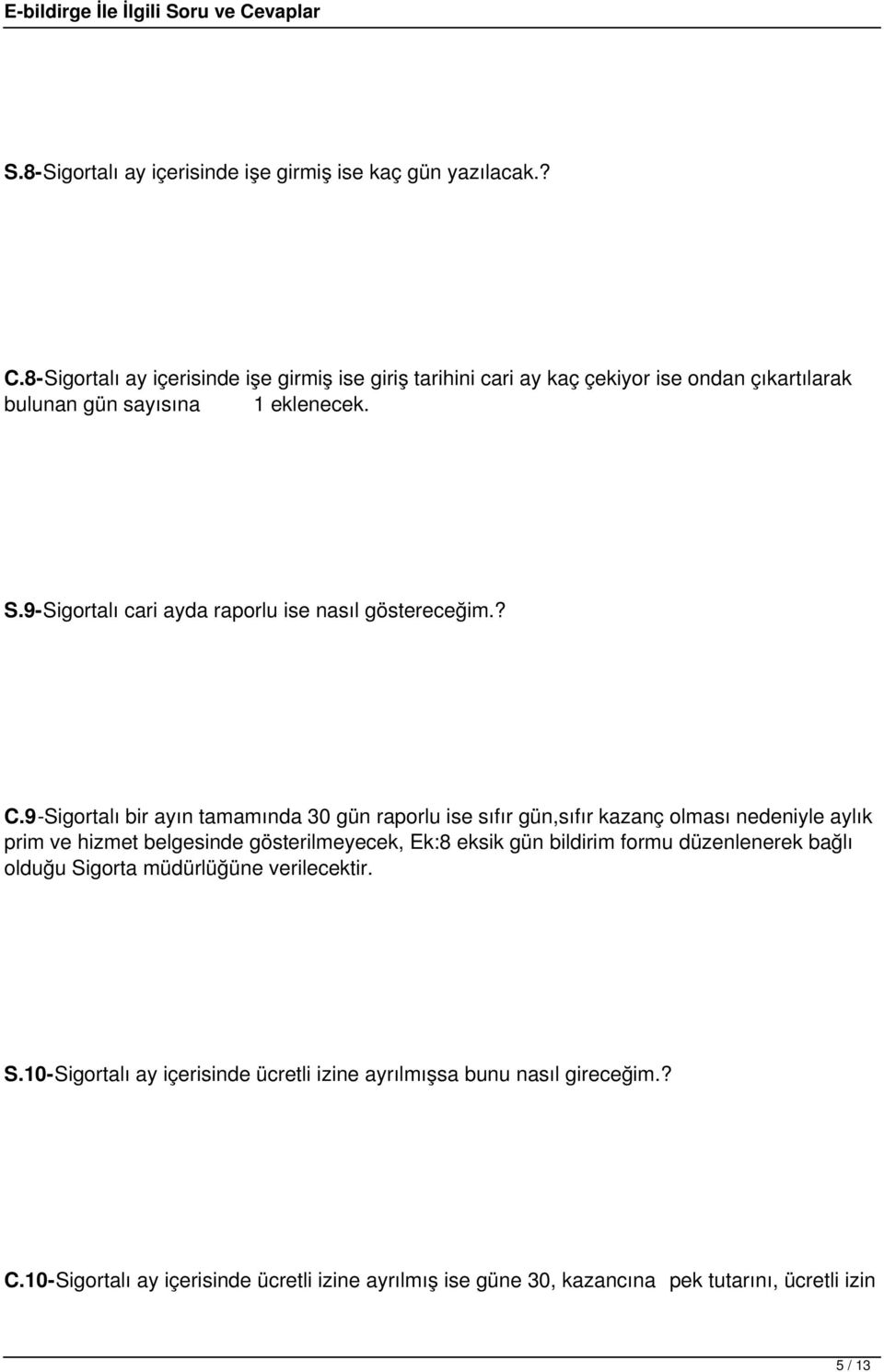 E-bildirge İle İlgili Soru ve Cevaplar

S.8-Sigortalı ay içerisinde işe girmiş ise kaç gün yazılacak.?

C.8-Sigortalı ay içerisinde işe girmiş ise giriş tarihini cari ay kaç çekiyor ise ondan çıkartılarak bulunan gün sayısına 1 eklenecek.

S.9-Sigortalı cari ayda raporlu ise nasıl göstereceğim.?

C.9-Sigortalı bir ayın tamamında 30 gün raporlu ise sıfır gün,sıfır kazanç olması nedeniyle aylık prim ve hizmet belgesinde gösterilmeyecek, Ek:8 eksik gün bildirim formu düzenlenerek bağlı olduğu Sigorta müdürlüğüne verilecektir.

S.10-Sigortalı ay içerisinde ücretli izine ayrılmışsa bunu nasıl gireceğim.?

C.10-Sigortalı ay içerisinde ücretli izine ayrılmış ise güne 30, kazancına pek tutarını, ücretli izin

5 / 13